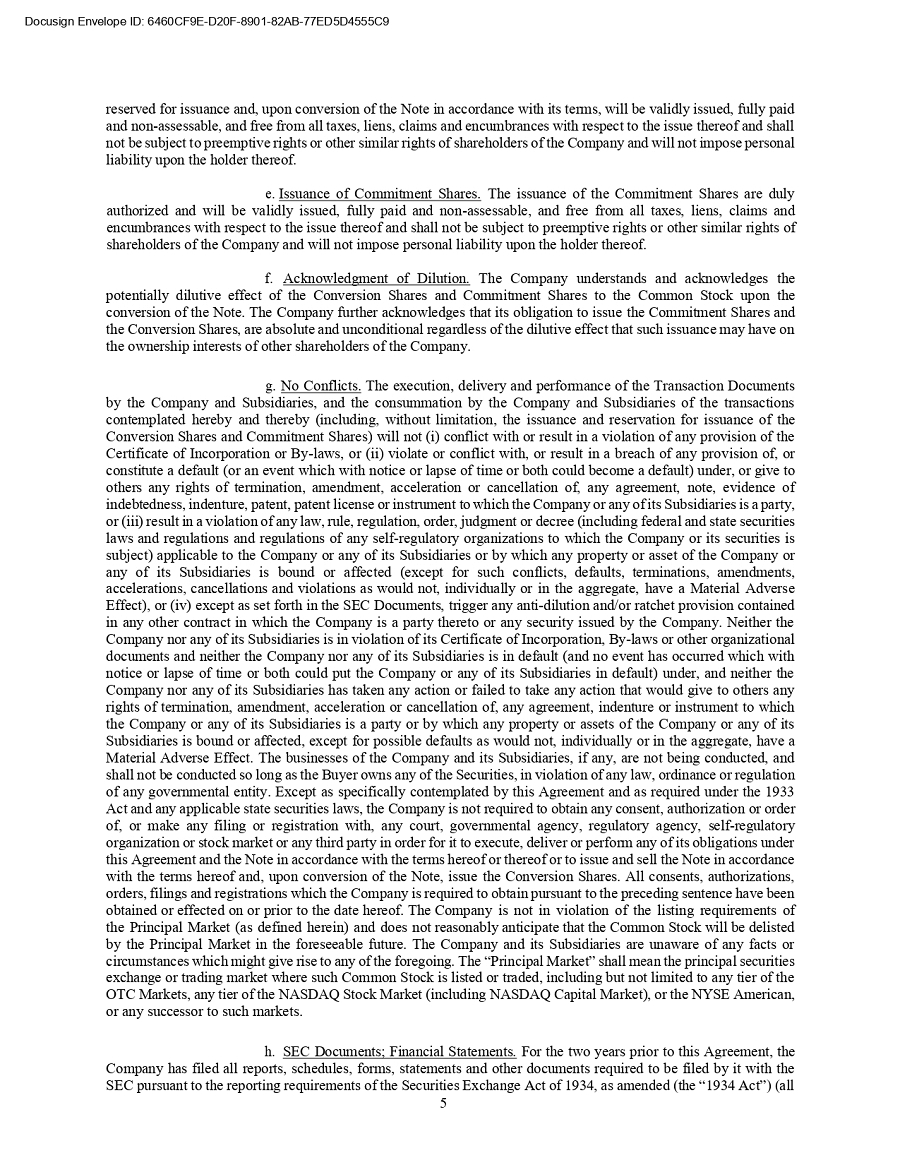 Docusign Envelope ID: 6460CF9E-D20F-8901-82AB-77ED5D4555C9

reserved for issuance and, upon conversion of the Note in accordance with its terms, will be validly issued, fully paid and non-assessable, and free from all taxes, liens, claims and encumbrances with respect to the issue thereof and shall not be subject to preemptive rights or other similar rights of shareholders of the Company and will not impose personal liability upon the holder thereof.

e. Issuance of Commitment Shares. The issuance of the Commitment Shares are duly authorized and will be validly issued, fully paid and non-assessable, and free from all taxes, liens, claims and encumbrances with respect to the issue thereof and shall not be subject to preemptive rights or other similar rights of shareholders of the Company and will not impose personal liability upon the holder thereof.

f. Acknowledgment of Dilution. The Company understands and acknowledges the potentially dilutive effect of the Conversion Shares and Commitment Shares to the Common Stock upon the conversion of the Note. The Company further acknowledges that its obligation to issue the Commitment Shares and the Conversion Shares, are absolute and unconditional regardless of the dilutive effect that such issuance may have on the ownership interests of other shareholders of the Company.

g. No Conflicts. The execution, delivery and performance of the Transaction Documents by the Company and Subsidiaries, and the consummation by the Company and Subsidiaries of the transactions contemplated hereby and thereby (including, without limitation, the issuance and reservation for issuance of the Conversion Shares and Commitment Shares) will not (i) conflict with or result in a violation of any provision of the Certificate of Incorporation or By-laws, or (ii) violate or conflict with, or result in a breach of any provision of, or constitute a default (or an event which with notice or lapse of time or both could become a default) under, or give to others any rights of termination, amendment, acceleration or cancellation of, any agreement, note, evidence of indebtedness, indenture, patent, patent license or instrument to which the Company or any of its Subsidiaries is a party, or (iii) result in a violation of any law, rule, regulation, order, judgment or decree (including federal and state securities laws and regulations and regulations of any self-regulatory organizations to which the Company or its securities is subject) applicable to the Company or any of its Subsidiaries or by which any property or asset of the Company or any of its Subsidiaries is bound or affected (except for such conflicts, defaults, terminations, amendments, accelerations, cancellations and violations as would not, individually or in the aggregate, have a Material Adverse Effect), or (iv) except as set forth in the SEC Documents, trigger any anti-dilution and/or ratchet provision contained in any other contract in which the Company is a party thereto or any security issued by the Company. Neither the Company nor any of its Subsidiaries is in violation of its Certificate of Incorporation, By-laws or other organizational documents and neither the Company nor any of its Subsidiaries is in default (and no event has occurred which with notice or lapse of time or both could put the Company or any of its Subsidiaries in default) under, and neither the Company nor any of its Subsidiaries has taken any action or failed to take any action that would give to others any rights of termination, amendment, acceleration or cancellation of, any agreement, indenture or instrument to which the Company or any of its Subsidiaries is a party or by which any property or assets of the Company or any of its Subsidiaries is bound or affected, except for possible defaults as would not, individually or in the aggregate, have a Material Adverse Effect. The businesses of the Company and its Subsidiaries, if any, are not being conducted, and shall not be conducted so long as the Buyer owns any of the Securities, in violation of any law, ordinance or regulation of any governmental entity. Except as specifically contemplated by this Agreement and as required under the 1933 Act and any applicable state securities laws, the Company is not required to obtain any consent, authorization or order of, or make any filing or registration with, any court, governmental agency, regulatory agency, self-regulatory organization or stock market or any third party in order for it to execute, deliver or perform any of its obligations under this Agreement and the Note in accordance with the terms hereof or thereof or to issue and sell the Note in accordance with the terms hereof and, upon conversion of the Note, issue the Conversion Shares. All consents, authorizations, orders, filings and registrations which the Company is required to obtain pursuant to the preceding sentence have been obtained or effected on or prior to the date hereof. The Company is not in violation of the listing requirements of the Principal Market (as defined herein) and does not reasonably anticipate that the Common Stock will be delisted by the Principal Market in the foreseeable future. The Company and its Subsidiaries are unaware of any facts or circumstances which might give rise to any of the foregoing. The “Principal Market” shall mean the principal securities exchange or trading market where such Common Stock is listed or traded, including but not limited to any tier of the OTC Markets, any tier of the NASDAQ Stock Market (including NASDAQ Capital Market), or the NYSE American, or any successor to such markets.

h. SEC Documents; Financial Statements. For the two years prior to this Agreement, the Company has filed all reports, schedules, forms, statements and other documents required to be filed by it with the SEC pursuant to the reporting requirements of the Securities Exchange Act of 1934, as amended (the “1934 Act”) (all

5